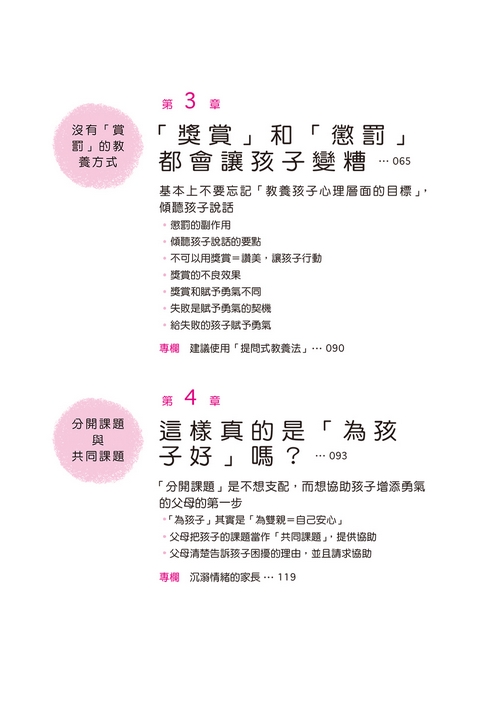 沒有「賞罰」的教養方式

第 3 章

「獎賞」和「懲罰」都會讓孩子變糟 … 065

基本上不要忘記「教養孩子心理層面的目標」，傾聽孩子說話

• 懲罰的副作用
• 傾聽孩子說話的要點
• 不可以用獎賞＝讚美，讓孩子行動
• 獎賞的不良效果
• 獎賞和賦予勇氣不同
• 失敗是賦予勇氣的契機
• 給失敗的孩子賦予勇氣

專欄 建議使用「提問式教養法」… 090

分開課題與共同課題

第 4 章

這樣真的是「為孩子好」嗎？ … 093

「分開課題」是不想支配，而想協助孩子增添勇氣的父母的第一步

•「為孩子」其實是「為雙親＝自己安心」
• 父母把孩子的課題當作「共同課題」，提供協助
• 父母清楚告訴孩子困擾的理由，並且請求協助

專欄 沉溺情緒的家長 … 119